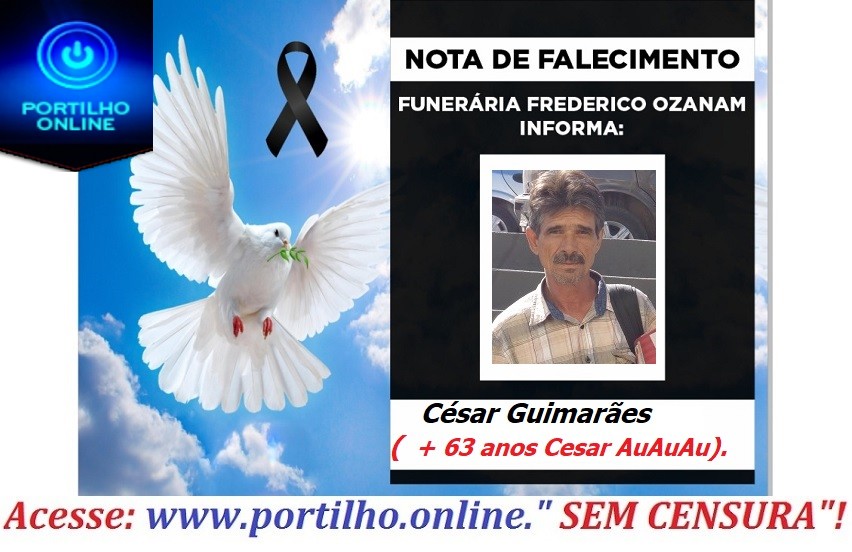 PORTILHO ONLINE

NOTA DE FALECIMENTO

FUNERÁRIA FREDERICO OZANAM INFORMA:

César Guimarães

( + 63 anos Cesar AuAuAu).

Acesse: www.portilho.online." SEM CENSURA"!